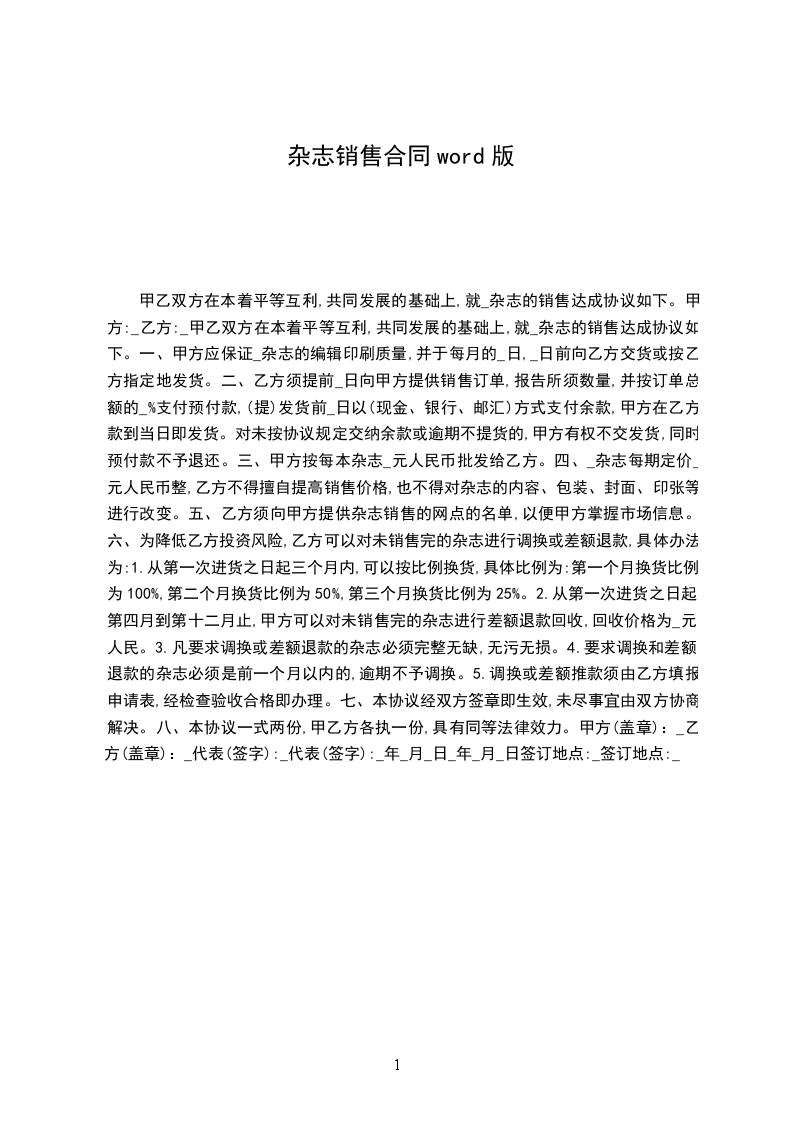 杂志销售合同word版

甲乙双方在本着平等互利,共同发展的基础上,就_杂志的销售达成协议如下。甲方:_乙方:_甲乙双方在本着平等互利,共同发展的基础上,就_杂志的销售达成协议如下。一、甲方应保证_杂志的编辑印刷质量,并于每月的_日,_日前向乙方交货或按乙方指定地发货。二、乙方须提前_日向甲方提供销售订单,报告所须数量,并按订单总额的_%支付预付款,(提)发货前_日以(现金、银行、邮汇)方式支付余款,甲方在乙方款到当日即发货。对未按协议规定交纳余款或逾期不提货的,甲方有权不交发货,同时预付款不予退还。三、甲方按每本杂志_元人民币批发给乙方。四、_杂志每期定价_元人民币整,乙方不得擅自提高销售价格,也不得对杂志的内容、包装、封面、印张等进行改变。五、乙方须向甲方提供杂志销售的网点的名单,以便甲方掌握市场信息。六、为降低乙方投资风险,乙方可以对未销售完的杂志进行调换或差额退款,具体办法为:1.从第一次进货之日起三个月内,可以按比例换货,具体比例为:第一个月换货比例为100%,第二个月换货比例为50%,第三个月换货比例为25%。2.从第一次进货之日起第四月到第十二月止,甲方可以对未销售完的杂志进行差额退款回收,回收价格为_元人民。3.凡要求调换或差额退款的杂志必须完整无缺,无污无损。4.要求调换和差额退款的杂志必须是前一个月以内的,逾期不予调换。5.调换或差额推款须由乙方填报申请表,经检查验收合格即办理。七、本协议经双方签章即生效,未尽事宜由双方协商解决。八、本协议一式两份,甲乙方各执一份,具有同等法律效力。甲方(盖章):_乙方(盖章):_代表(签字):_代表(签字):_年_月_日_年_月_日签订地点:_签订地点:_

1